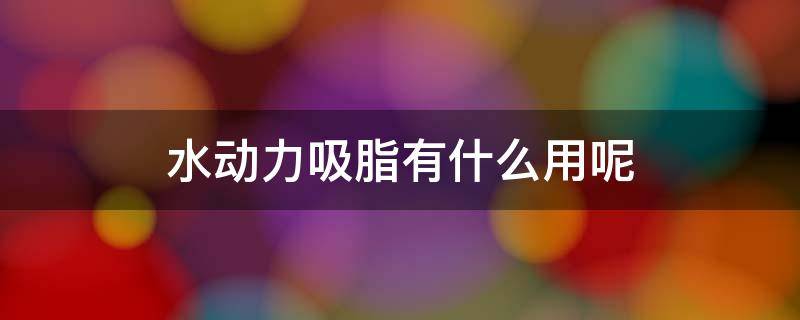 水动力吸脂有什么用呢